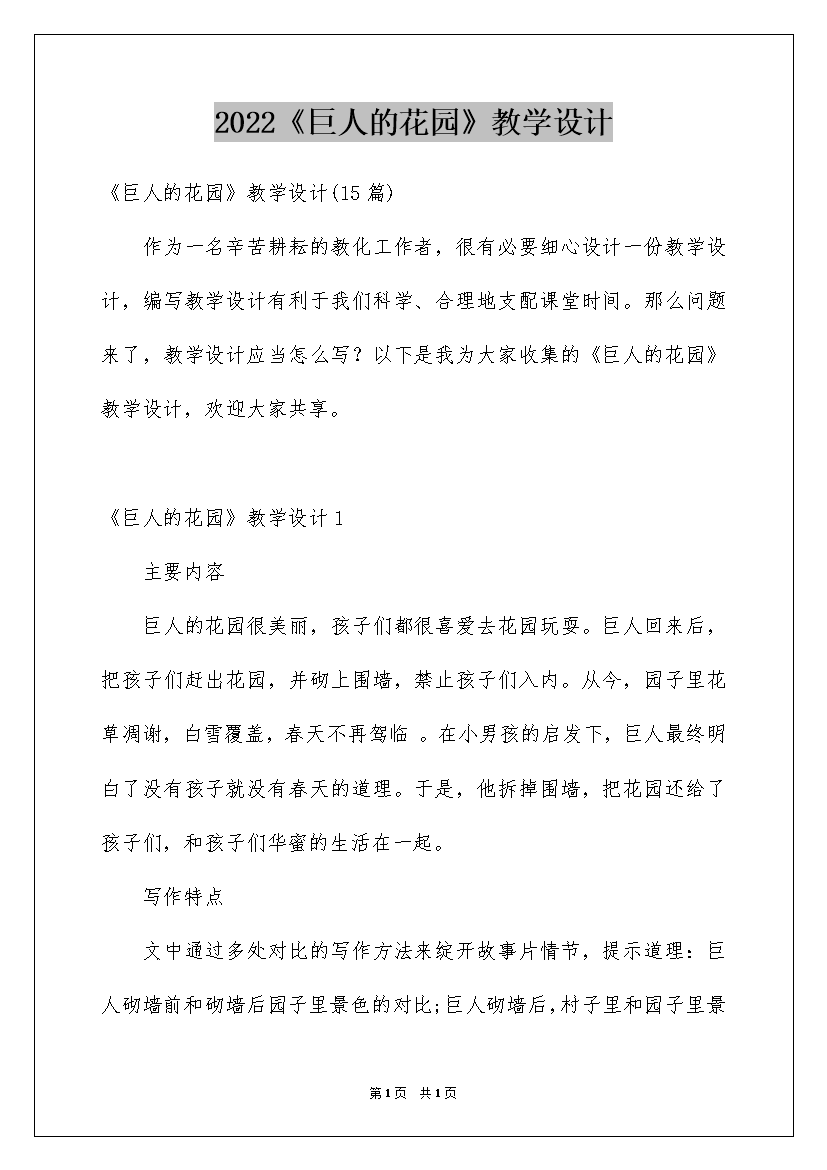 2022《巨人的花园》教学设计

《巨人的花园》教学设计(15篇)

作为一名辛苦耕耘的教化工作者，很有必要细心设计一份教学设计，编写教学设计有利于我们科学、合理地支配课堂时间。那么问题来了，教学设计应当怎么写？以下是我为大家收集的《巨人的花园》教学设计，欢迎大家共享。

《巨人的花园》教学设计1

主要内容

巨人的花园很美丽，孩子们都很喜爱去花园玩耍。巨人回来后，把孩子们赶出花园，并砌上围墙，禁止孩子们入内。从今，园子里花草凋谢，白雪覆盖，春天不再驾临 。在小男孩的启发下，巨人最终明白了没有孩子就没有春天的道理。于是，他拆掉围墙，把花园还给了孩子们，和孩子们华蜜的生活在一起。

写作特点

文中通过多处对比的写作方法来绽开故事片情节，提示道理：巨人砌墙前和砌墙后园子里景色的对比;巨人砌墙后，村子里和园子里景

第1页 共1页